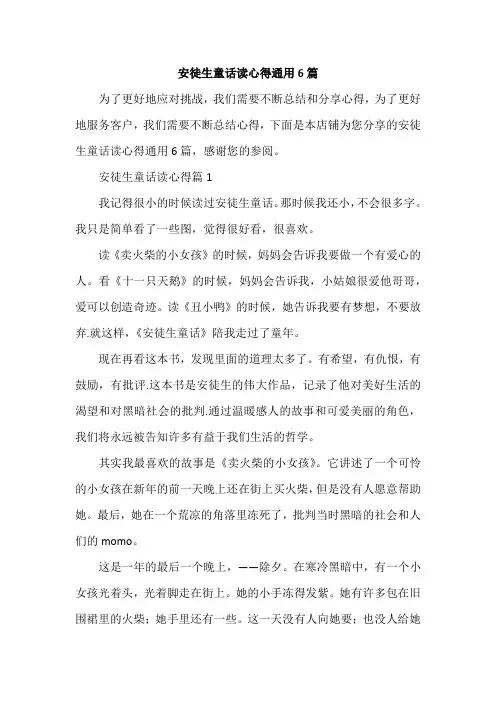 安徒生童话读心得通用6篇

为了更好地应对挑战，我们需要不断总结和分享心得，为了更好地服务客户，我们需要不断总结心得，下面是本店铺为您分享的安徒生童话读心得通用6篇，感谢您的参阅。

安徒生童话读心得篇1

我记得很小的时候读过安徒生童话。那时候我还小，不会很多字。我只是简单看了一些图，觉得很好看，很喜欢。

读《卖火柴的小女孩》的时候，妈妈会告诉我要做一个有爱心的人。看《十一只天鹅》的时候，妈妈会告诉我，小姑娘很爱他哥哥，爱可以创造奇迹。读《丑小鸭》的时候，她告诉我要有梦想，不要放弃.就这样，《安徒生童话》陪我走过了童年。

现在再看这本书，发现里面的道理太多了。有希望，有仇恨，有鼓励，有批评.这本书是安徒生的伟大作品，记录了他对美好生活的渴望和对黑暗社会的批判.通过温暖感人的故事和可爱美丽的角色，我们将永远被告知许多有益于我们生活的哲学。

其实我最喜欢的故事是《卖火柴的小女孩》。它讲述了一个可怜的小女孩在新年的前一天晚上还在街上买火柴，但是没有人愿意帮助她。最后，她在一个荒凉的角落里冻死了，批判当时黑暗的社会和人们的momo。

这是一年的最后一个晚上，——除夕。在寒冷黑暗中，有一个小女孩光着头，光着脚走在街上。她的小手冻得发紫。她有许多包在旧围裙里的火柴；她手里还有一些。这一天没有人向她要；也没人给她